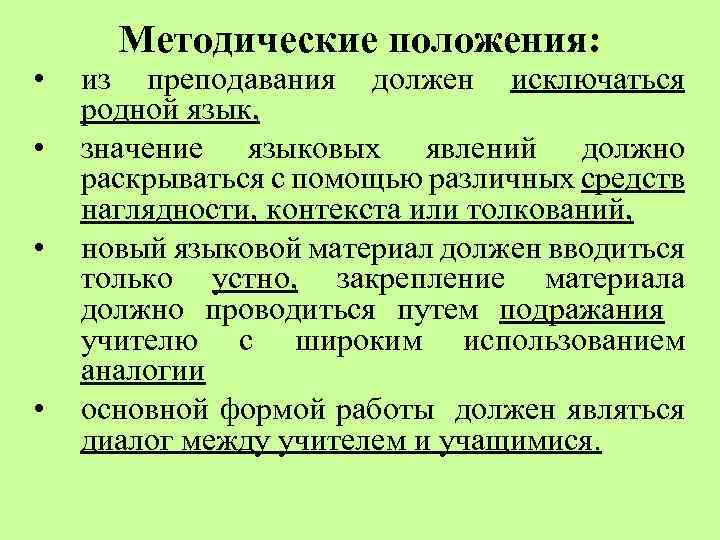 Методические положения:

• из преподавания должен исключаться родной язык,

• значение языковых явлений должно раскрываться с помощью различных средств наглядности, контекста или толкований,

• новый языковой материал должен вводиться только устно, закрепление материала должно проводиться путем подражания учителю с широким использованием аналогии

• основной формой работы должен являться диалог между учителем и учащимися.